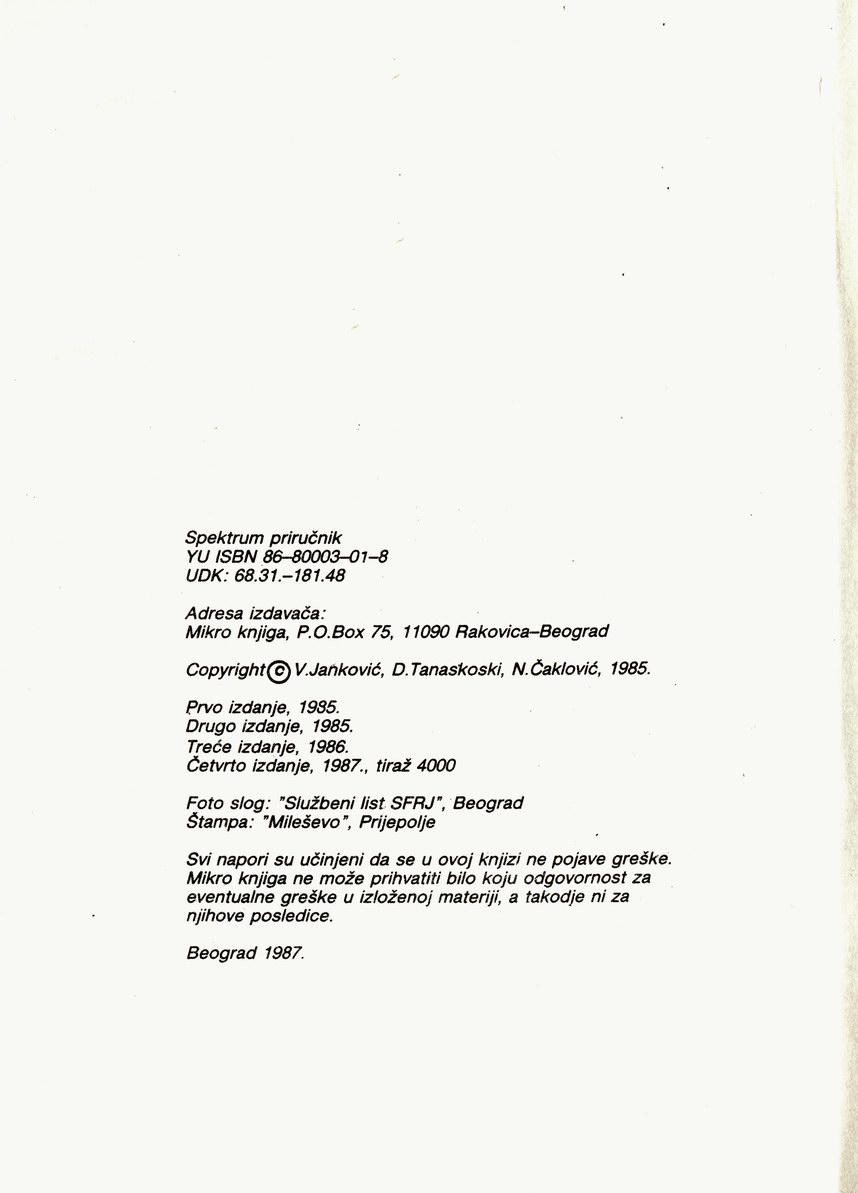 Spektrum priručnik
YU ISBN 86–80003–01–8
UDK: 68.31.–181.48

Adresa izdavača:
Mikro knjiga, P.O.Box 75, 11090 Rakovica–Beograd

Copyright © V.Janković, D.Tanaskoski, N.Čaklović, 1985.

Prvo izdanje, 1985.
Drugo izdanje, 1985.
Treće izdanje, 1986.
Četvrto izdanje, 1987., tiraž 4000

Foto slog: "Službeni list SFRJ", Beograd
Štampa: "Mileševo", Prijepolje

Svi napori su učinjeni da se u ovoj knjizi ne pojave greške. Mikro knjiga ne može prihvatiti bilo koju odgovornost za eventualne greške u izloženoj materiji, a takodje ni za njihove posledice.

Beograd 1987.